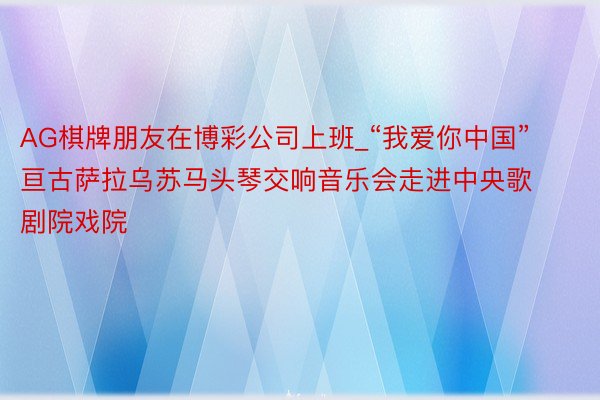 AG棋牌朋友在博彩公司上班_“我爱你中国”亘古萨拉乌苏马头琴交响音乐会走进中央歌剧院戏院